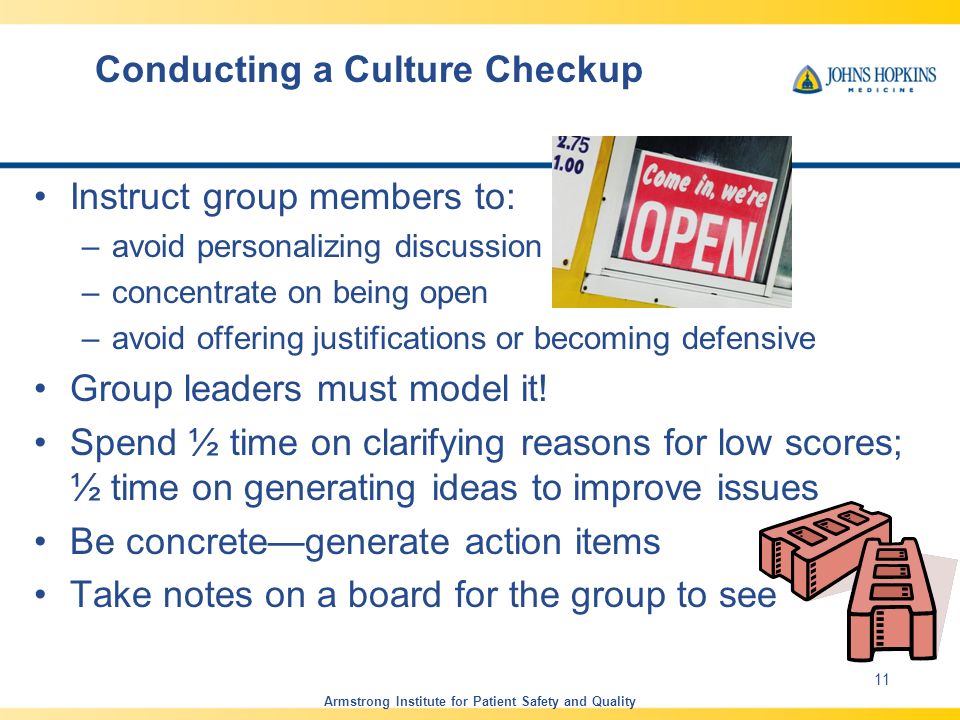 Conducting a Culture Checkup

JOHNS HOPKINS
MEDICINE

2.75
1.00

Come in, we're
OPEN

• Instruct group members to:
– avoid personalizing discussion
– concentrate on being open
– avoid offering justifications or becoming defensive
• Group leaders must model it!
• Spend ½ time on clarifying reasons for low scores; ½ time on generating ideas to improve issues
• Be concrete—generate action items
• Take notes on a board for the group to see

11

Armstrong Institute for Patient Safety and Quality